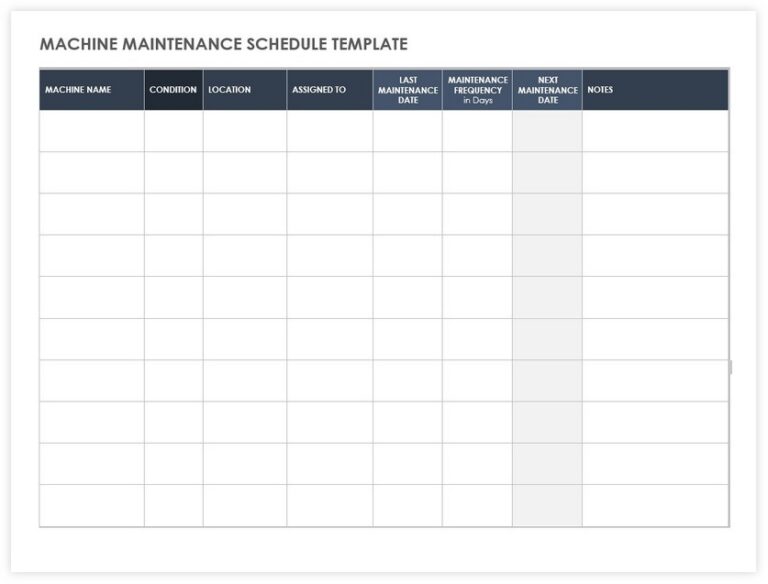 MACHINE MAINTENANCE SCHEDULE TEMPLATE

| MACHINE NAME | CONDITION | LOCATION | ASSIGNED TO | LAST MAINTENANCE DATE | MAINTENANCE FREQUENCY in Days | NEXT MAINTENANCE DATE | NOTES |
|---|---|---|---|---|---|---|---|
| | | | | | | | |
| | | | | | | | |
| | | | | | | | |
| | | | | | | | |
| | | | | | | | |
| | | | | | | | |
| | | | | | | | |
| | | | | | | | |
| | | | | | | | |
| | | | | | | | |